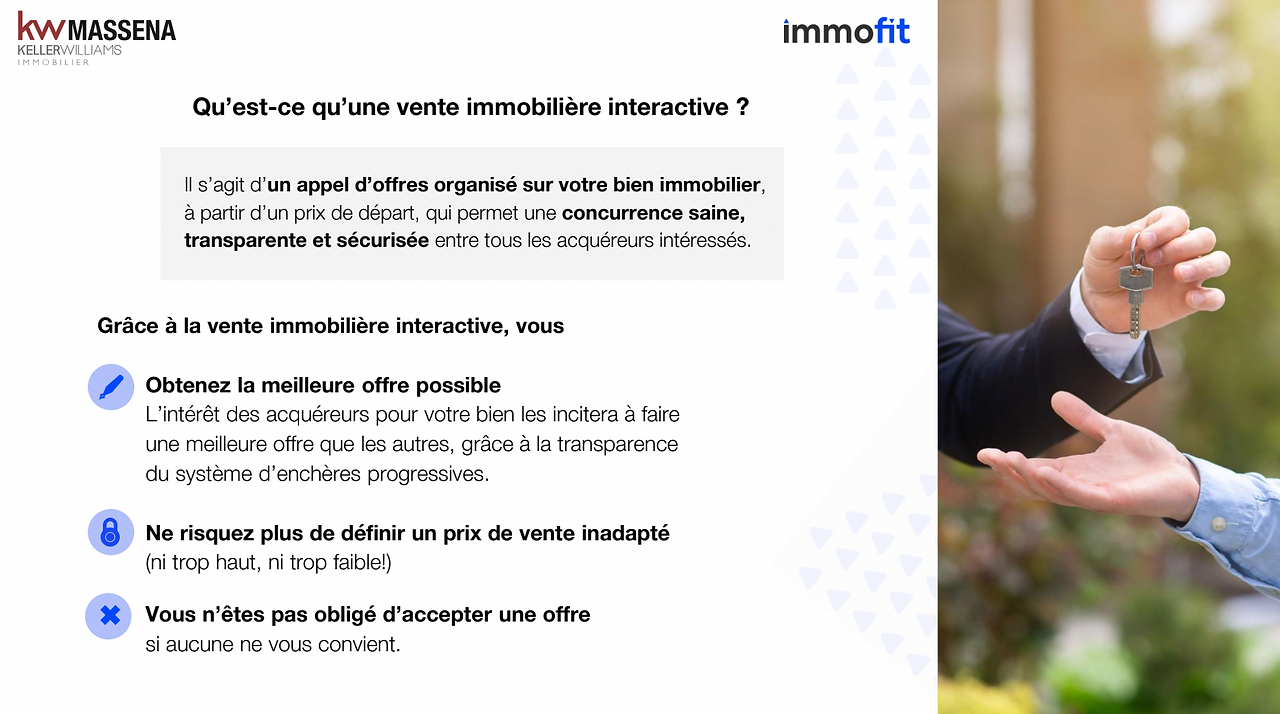 kw MASSENA
KELLERWILLIAMS
IMMOBILIER

immofit

Qu'est-ce qu'une vente immobilière interactive ?

Il s'agit d'un appel d'offres organisé sur votre bien immobilier, à partir d'un prix de départ, qui permet une concurrence saine, transparente et sécurisée entre tous les acquéreurs intéressés.

Grâce à la vente immobilière interactive, vous

Obtenez la meilleure offre possible
L'intérêt des acquéreurs pour votre bien les incitera à faire une meilleure offre que les autres, grâce à la transparence du système d'enchères progressives.

Ne risquez plus de définir un prix de vente inadapté
(ni trop haut, ni trop faible!)

Vous n'êtes pas obligé d'accepter une offre
si aucune ne vous convient.